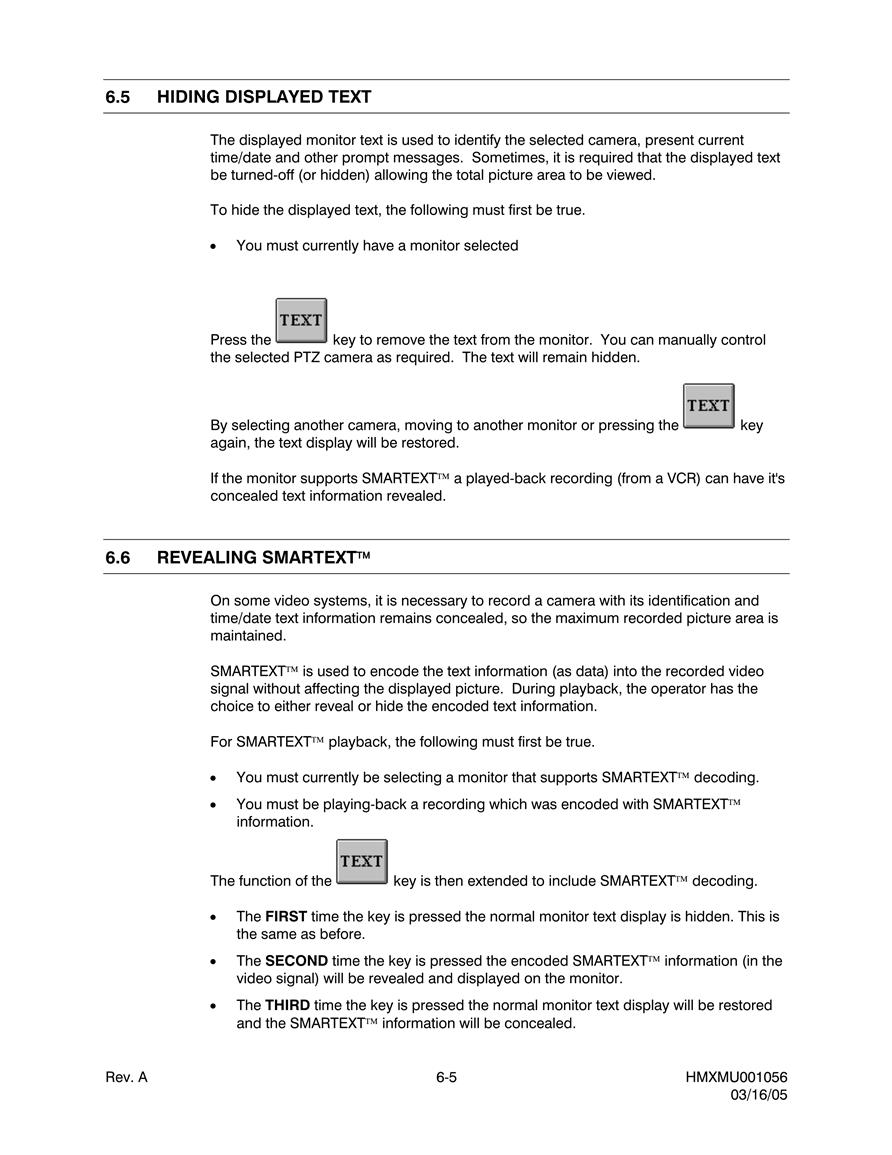 6.5 HIDING DISPLAYED TEXT

The displayed monitor text is used to identify the selected camera, present current time/date and other prompt messages. Sometimes, it is required that the displayed text be turned-off (or hidden) allowing the total picture area to be viewed.

To hide the displayed text, the following must first be true.

• You must currently have a monitor selected

Press the TEXT key to remove the text from the monitor. You can manually control the selected PTZ camera as required. The text will remain hidden.

By selecting another camera, moving to another monitor or pressing the TEXT key again, the text display will be restored.

If the monitor supports SMARTEXT™ a played-back recording (from a VCR) can have it's concealed text information revealed.

6.6 REVEALING SMARTEXT™

On some video systems, it is necessary to record a camera with its identification and time/date text information remains concealed, so the maximum recorded picture area is maintained.

SMARTEXT™ is used to encode the text information (as data) into the recorded video signal without affecting the displayed picture. During playback, the operator has the choice to either reveal or hide the encoded text information.

For SMARTEXT™ playback, the following must first be true.

• You must currently be selecting a monitor that supports SMARTEXT™ decoding.

• You must be playing-back a recording which was encoded with SMARTEXT™ information.

The function of the TEXT key is then extended to include SMARTEXT™ decoding.

• The **FIRST** time the key is pressed the normal monitor text display is hidden. This is the same as before.

• The **SECOND** time the key is pressed the encoded SMARTEXT™ information (in the video signal) will be revealed and displayed on the monitor.

• The **THIRD** time the key is pressed the normal monitor text display will be restored and the SMARTEXT™ information will be concealed.

Rev. A 6-5 HMXMU001056 03/16/05